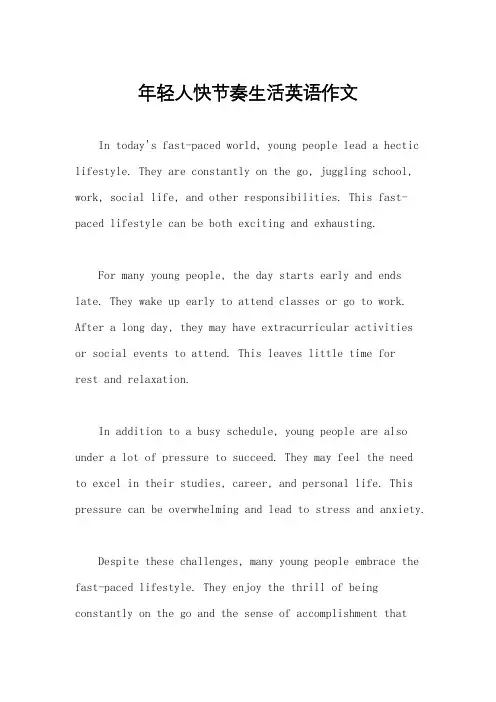 年轻人快节奏生活英语作文

In today's fast-paced world, young people lead a hectic lifestyle. They are constantly on the go, juggling school, work, social life, and other responsibilities. This fast-paced lifestyle can be both exciting and exhausting.

For many young people, the day starts early and ends late. They wake up early to attend classes or go to work. After a long day, they may have extracurricular activities or social events to attend. This leaves little time for rest and relaxation.

In addition to a busy schedule, young people are also under a lot of pressure to succeed. They may feel the need to excel in their studies, career, and personal life. This pressure can be overwhelming and lead to stress and anxiety.

Despite these challenges, many young people embrace the fast-paced lifestyle. They enjoy the thrill of being constantly on the go and the sense of accomplishment that